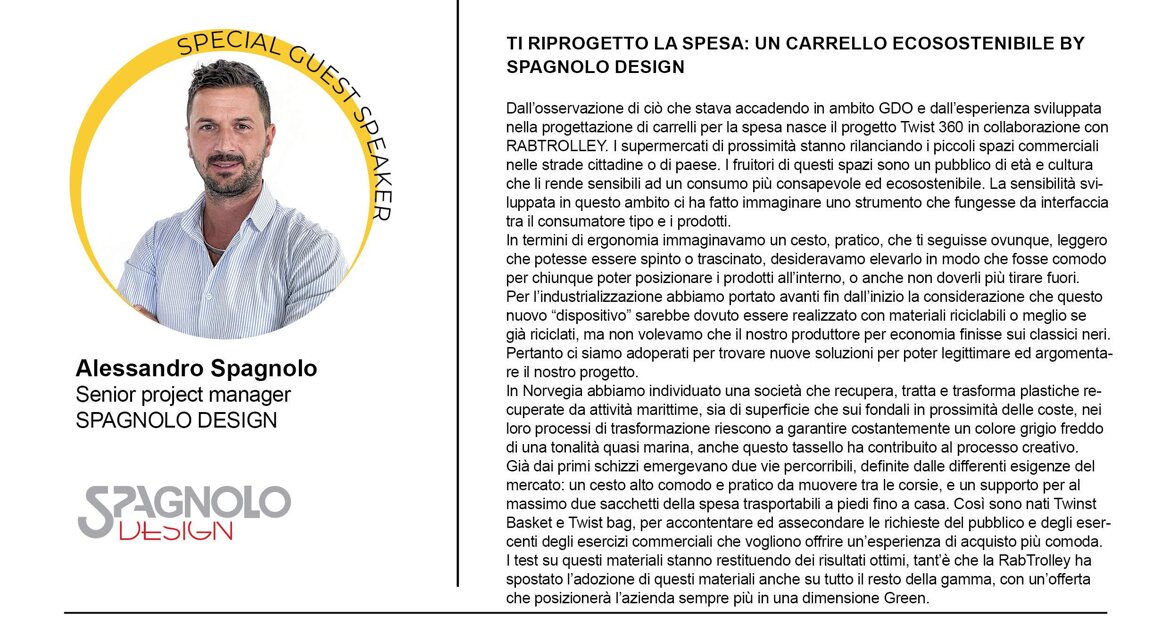 SPECIAL GUEST SPEAKER

Alessandro Spagnolo
Senior project manager
SPAGNOLO DESIGN

SPAGNOLO DESIGN

TI RIPROGETTO LA SPESA: UN CARRELLO ECOSOSTENIBILE BY SPAGNOLO DESIGN

Dall'osservazione di ciò che stava accadendo in ambito GDO e dall'esperienza sviluppata nella progettazione di carrelli per la spesa nasce il progetto Twist 360 in collaborazione con RABTROLLEY. I supermercati di prossimità stanno rilanciando i piccoli spazi commerciali nelle strade cittadine o di paese. I fruitori di questi spazi sono un pubblico di età e cultura che li rende sensibili ad un consumo più consapevole ed ecosostenibile. La sensibilità sviluppata in questo ambito ci ha fatto immaginare uno strumento che fungesse da interfaccia tra il consumatore tipo e i prodotti.
In termini di ergonomia immaginavamo un cesto, pratico, che ti seguisse ovunque, leggero che potesse essere spinto o trascinato, desideravamo elevarlo in modo che fosse comodo per chiunque poter posizionare i prodotti all'interno, o anche non doverli più tirare fuori.
Per l'industrializzazione abbiamo portato avanti fin dall'inizio la considerazione che questo nuovo "dispositivo" sarebbe dovuto essere realizzato con materiali riciclabili o meglio se già riciclati, ma non volevamo che il nostro produttore per economia finisse sui classici neri. Pertanto ci siamo adoperati per trovare nuove soluzioni per poter legittimare ed argomentare il nostro progetto.
In Norvegia abbiamo individuato una società che recupera, tratta e trasforma plastiche recuperate da attività marittime, sia di superficie che sui fondali in prossimità delle coste, nei loro processi di trasformazione riescono a garantire costantemente un colore grigio freddo di una tonalità quasi marina, anche questo tassello ha contribuito al processo creativo.
Già dai primi schizzi emergevano due vie percorribili, definite dalle differenti esigenze del mercato: un cesto alto comodo e pratico da muovere tra le corsie, e un supporto per al massimo due sacchetti della spesa trasportabili a piedi fino a casa. Così sono nati Twinst Basket e Twist bag, per accontentare ed assecondare le richieste del pubblico e degli esercenti degli esercizi commerciali che vogliono offrire un'esperienza di acquisto più comoda.
I test su questi materiali stanno restituendo dei risultati ottimi, tant'è che la RabTrolley ha spostato l'adozione di questi materiali anche su tutto il resto della gamma, con un'offerta che posizionerà l'azienda sempre più in una dimensione Green.